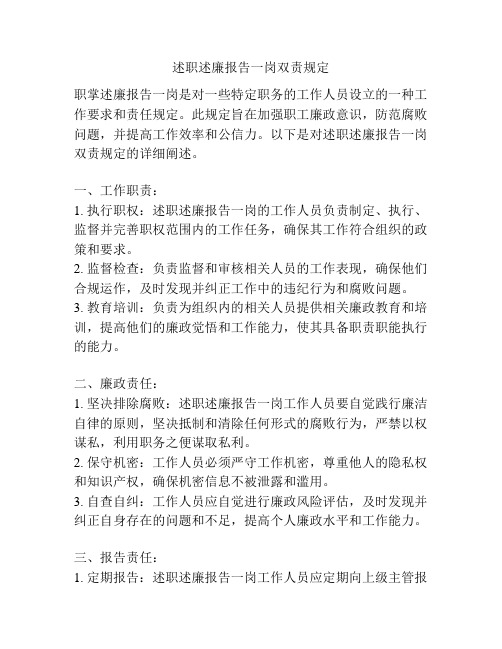 述职述廉报告一岗双责规定

职掌述廉报告一岗是对一些特定职务的工作人员设立的一种工作要求和责任规定。此规定旨在加强职工廉政意识，防范腐败问题，并提高工作效率和公信力。以下是对述职述廉报告一岗双责规定的详细阐述。

一、工作职责：
1. 执行职权：述职述廉报告一岗的工作人员负责制定、执行、监督并完善职权范围内的工作任务，确保其工作符合组织的政策和要求。
2. 监督检查：负责监督和审核相关人员的工作表现，确保他们合规运作，及时发现并纠正工作中的违纪行为和腐败问题。
3. 教育培训：负责为组织内的相关人员提供相关廉政教育和培训，提高他们的廉政觉悟和工作能力，使其具备职责职能执行的能力。

二、廉政责任：
1. 坚决排除腐败：述职述廉报告一岗工作人员要自觉践行廉洁自律的原则，坚决抵制和清除任何形式的腐败行为，严禁以权谋私，利用职务之便谋取私利。
2. 保守机密：工作人员必须严守工作机密，尊重他人的隐私权和知识产权，确保机密信息不被泄露和滥用。
3. 自查自纠：工作人员应自觉进行廉政风险评估，及时发现并纠正自身存在的问题和不足，提高个人廉政水平和工作能力。

三、报告责任：
1. 定期报告：述职述廉报告一岗工作人员应定期向上级主管报